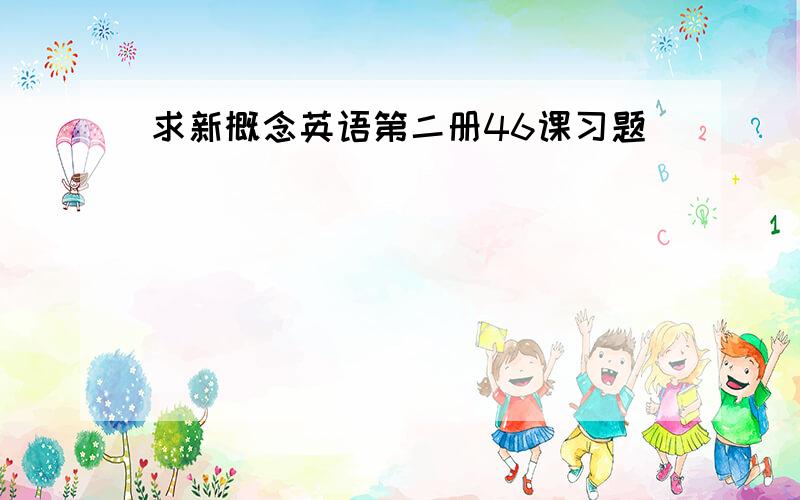 求新概念英语第二册46课习题

1 2 ?
B +
C 1